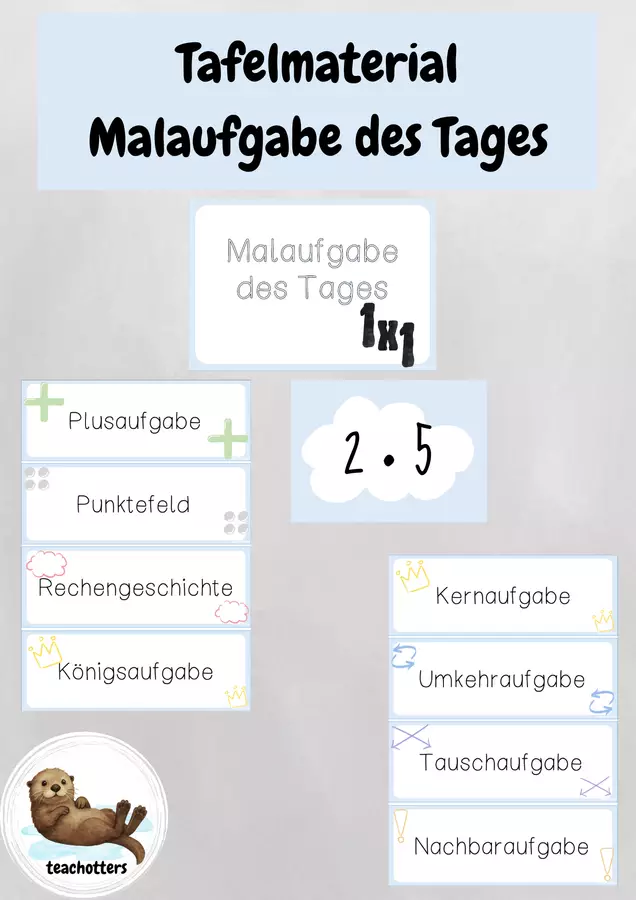 Tafelmaterial
Malaufgabe des Tages

Malaufgabe
des Tages
1x1

Plusaufgabe

Punktefeld

Rechengeschichte

Königsaufgabe

$2 \cdot 5$

Kernaufgabe

Umkehraufgabe

Tauschaufgabe

Nachbaraufgabe

teachotters